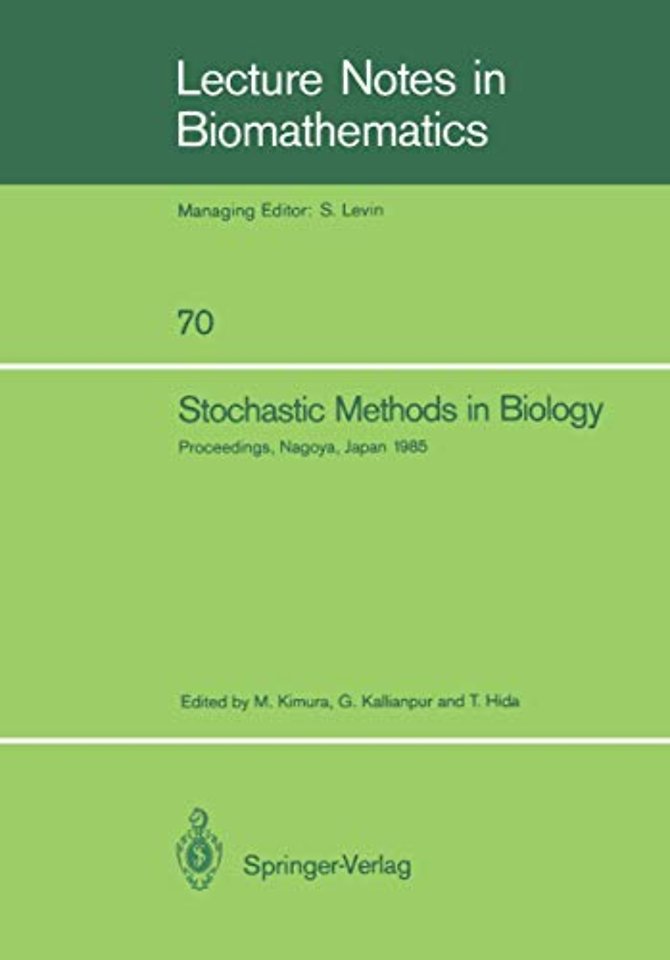 Lecture Notes in Biomathematics

Managing Editor: S. Levin

70

Stochastic Methods in Biology

Proceedings, Nagoya, Japan 1985

Edited by M. Kimura, G. Kallianpur and T. Hida

Springer-Verlag